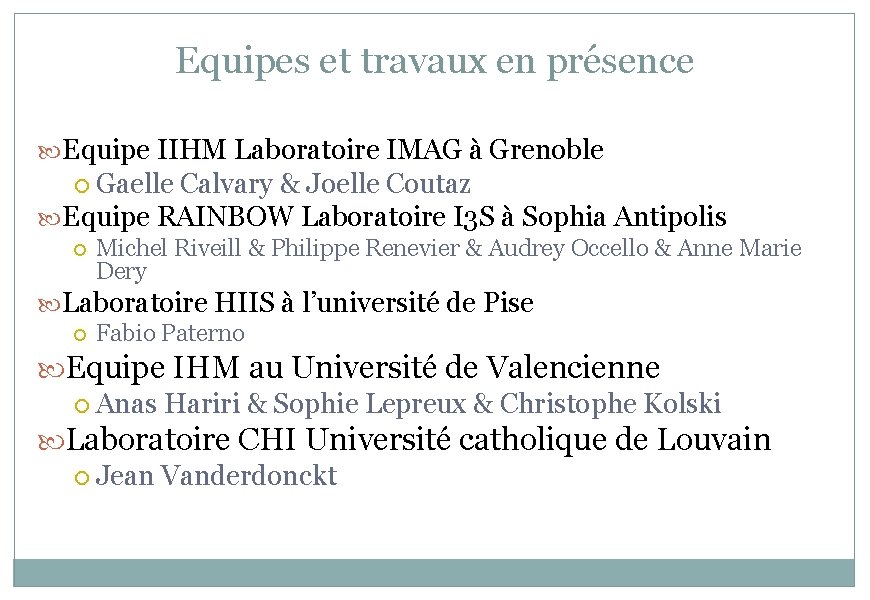 Equipes et travaux en présence

Equipe IIHM Laboratoire IMAG à Grenoble

Gaelle Calvary & Joelle Coutaz

Equipe RAINBOW Laboratoire I3S à Sophia Antipolis

Michel Riveill & Philippe Renevier & Audrey Occello & Anne Marie Dery

Laboratoire HIIS à l'université de Pise

Fabio Paterno

Equipe IHM au Université de Valencienne

Anas Hariri & Sophie Lepreux & Christophe Kolski

Laboratoire CHI Université catholique de Louvain

Jean Vanderdonckt